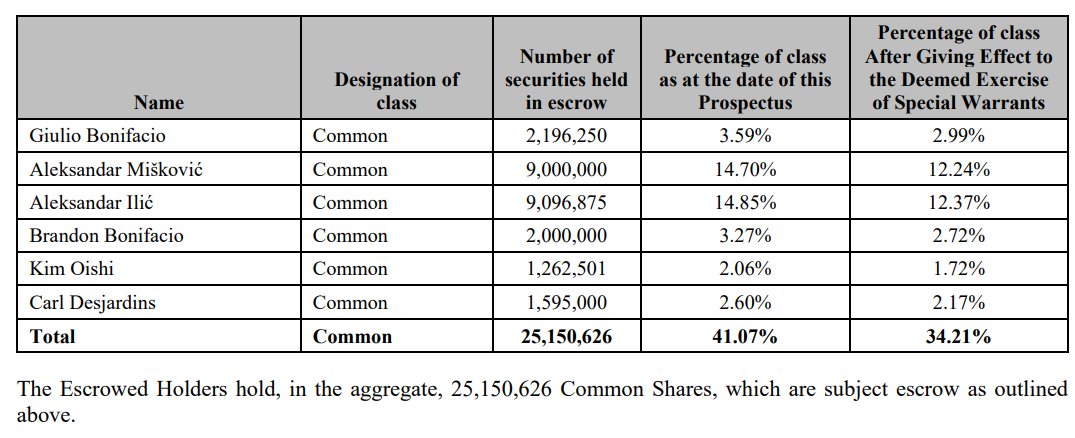 | Name | Designation of class | Number of securities held in escrow | Percentage of class as at the date of this Prospectus | Percentage of class After Giving Effect to the Deemed Exercise of Special Warrants |
|---|---|---|---|---|
| Giulio Bonifacio | Common | 2,196,250 | 3.59% | 2.99% |
| Aleksandar Mišković | Common | 9,000,000 | 14.70% | 12.24% |
| Aleksandar Ilić | Common | 9,096,875 | 14.85% | 12.37% |
| Brandon Bonifacio | Common | 2,000,000 | 3.27% | 2.72% |
| Kim Oishi | Common | 1,262,501 | 2.06% | 1.72% |
| Carl Desjardins | Common | 1,595,000 | 2.60% | 2.17% |
| Total | Common | 25,150,626 | 41.07% | 34.21% |

The Escrowed Holders hold, in the aggregate, 25,150,626 Common Shares, which are subject escrow as outlined above.